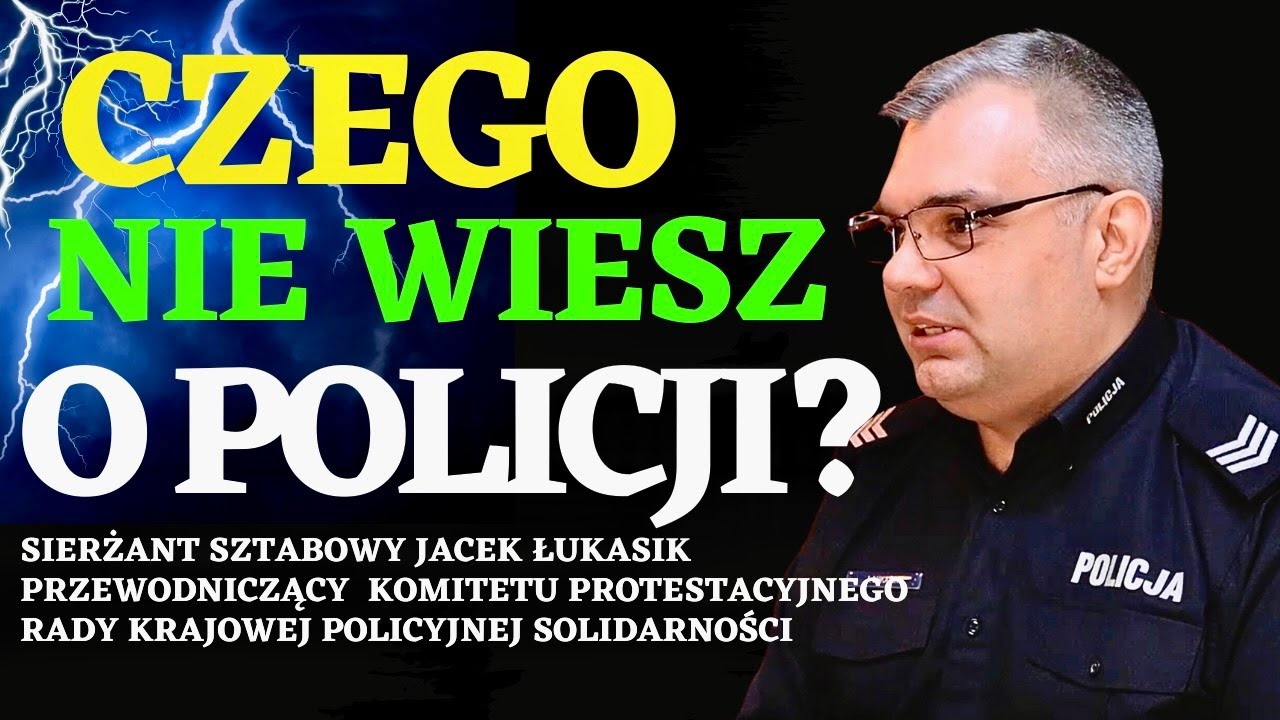 CZEGO
NIE WIESZ
O POLICJI?

SIERŻANT SZTABOWY JACEK ŁUKASIK
PRZEWODNICZĄCY KOMITETU PROTESTACYJNEGO
RADY KRAJOWEJ POLICYJNEJ SOLIDARNOŚCI

POLICJA

POLICJA